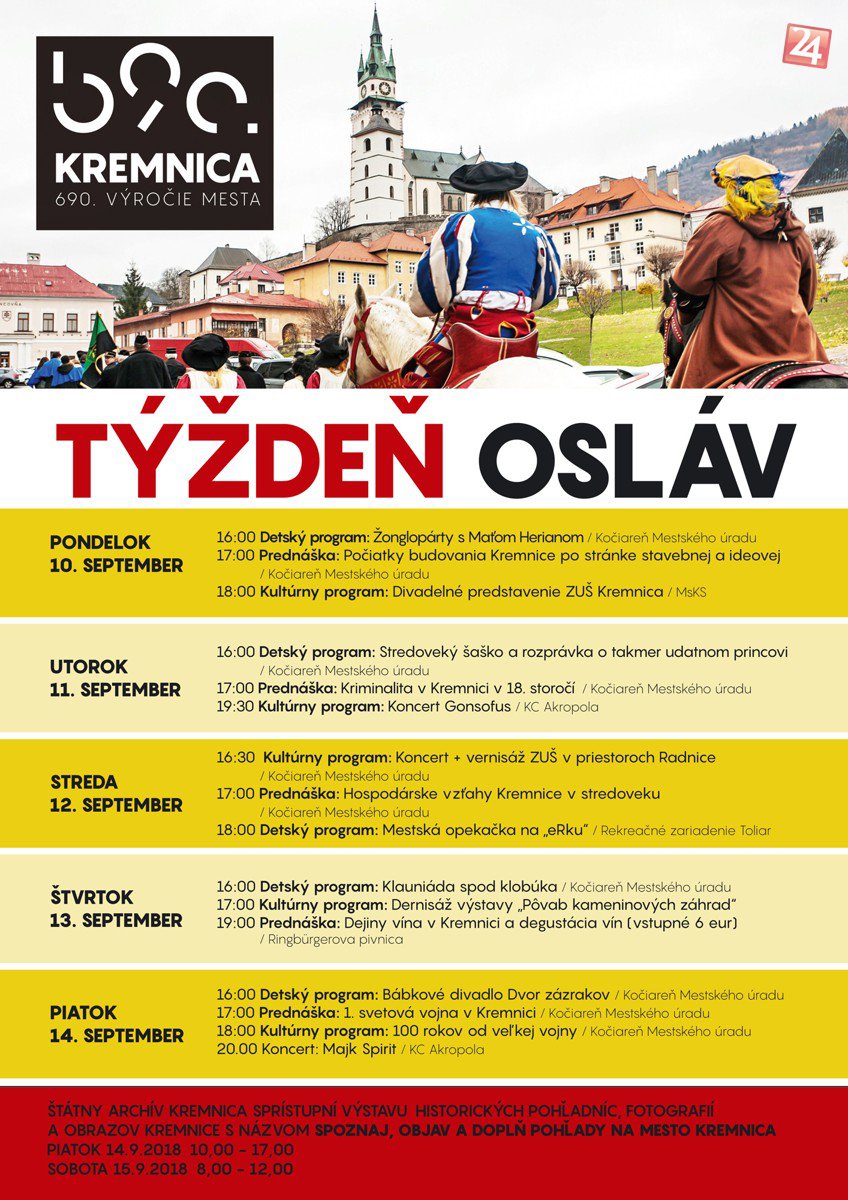 690.
KREMNICA
690. VÝROČIE MESTA

24

TÝŽDEŇ OSLÁV

PONDELOK
10. SEPTEMBER

16:00 Detský program: Žonglopárty s Maťom Herianom / Kočiareň Mestského úradu
17:00 Prednáška: Počiatky budovania Kremnice po stránke stavebnej a ideovej / Kočiareň Mestského úradu
18:00 Kultúrny program: Divadelné predstavenie ZUŠ Kremnica / MsKS

UTOROK
11. SEPTEMBER

16:00 Detský program: Stredoveký šaško a rozprávka o takmer udatnom princovi / Kočiareň Mestského úradu
17:00 Prednáška: Kriminalita v Kremnici v 18. storočí / Kočiareň Mestského úradu
19:30 Kultúrny program: Koncert Gonsofus / KC Akropola

STREDA
12. SEPTEMBER

16:30 Kultúrny program: Koncert + vernisáž ZUŠ v priestoroch Radnice / Kočiareň Mestského úradu
17:00 Prednáška: Hospodárske vzťahy Kremnice v stredoveku / Kočiareň Mestského úradu
18:00 Detský program: Mestská opekačka na „eRku" / Rekreačné zariadenie Toliar

ŠTVRTOK
13. SEPTEMBER

16:00 Detský program: Klauniáda spod klobúka / Kočiareň Mestského úradu
17:00 Kultúrny program: Dernisáž výstavy „Pôvab kameninových záhrad"
19:00 Prednáška: Dejiny vína v Kremnici a degustácia vín (vstupné 6 eur) / Ringbürgerova pivnica

PIATOK
14. SEPTEMBER

16:00 Detský program: Bábkové divadlo Dvor zázrakov / Kočiareň Mestského úradu
17:00 Prednáška: 1. svetová vojna v Kremnici / Kočiareň Mestského úradu
18:00 Kultúrny program: 100 rokov od veľkej vojny / Kočiareň Mestského úradu
20.00 Koncert: Majk Spirit / KC Akropola

ŠTÁTNY ARCHÍV KREMNICA SPRÍSTUPNÍ VÝSTAVU HISTORICKÝCH POHĽADNÍC, FOTOGRAFIÍ A OBRAZOV KREMNICE S NÁZVOM SPOZNAJ, OBJAV A DOPLŇ POHĽADY NA MESTO KREMNICA
PIATOK 14.9.2018 10,00 – 17,00
SOBOTA 15.9.2018 8,00 – 12,00